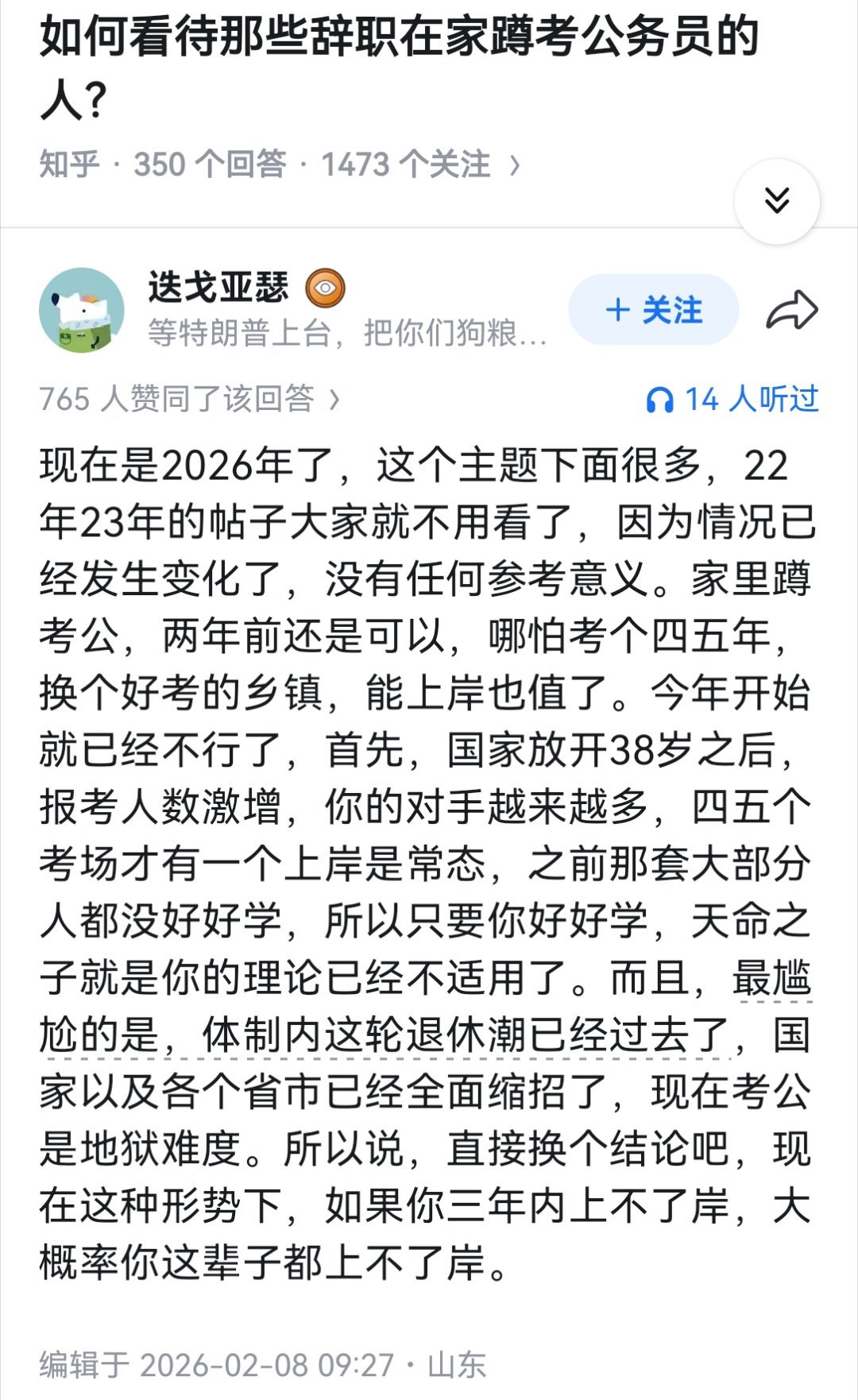 如何看待那些辞职在家蹲考公务员的人？

知乎 · 350 个回答 · 1473 个关注 ›

迭戈亚瑟
等特朗普上台，把你们狗粮…

+ 关注

765 人赞同了该回答 ›

14 人听过

现在是2026年了，这个主题下面很多，22年23年的帖子大家就不用看了，因为情况已经发生变化了，没有任何参考意义。家里蹲考公，两年前还是可以，哪怕考个四五年，换个好考的乡镇，能上岸也值了。今年开始就已经不行了，首先，国家放开38岁之后，报考人数激增，你的对手越来越多，四五个考场才有一个上岸是常态，之前那套大部分人都没好好学，所以只要你好好学，天命之子就是你的理论已经不适用了。而且，最尴尬的是，体制内这轮退休潮已经过去了，国家以及各个省市已经全面缩招了，现在考公是地狱难度。所以说，直接换个结论吧，现在这种形势下，如果你三年内上不了岸，大概率你这辈子都上不了岸。

编辑于 2026-02-08 09:27 · 山东